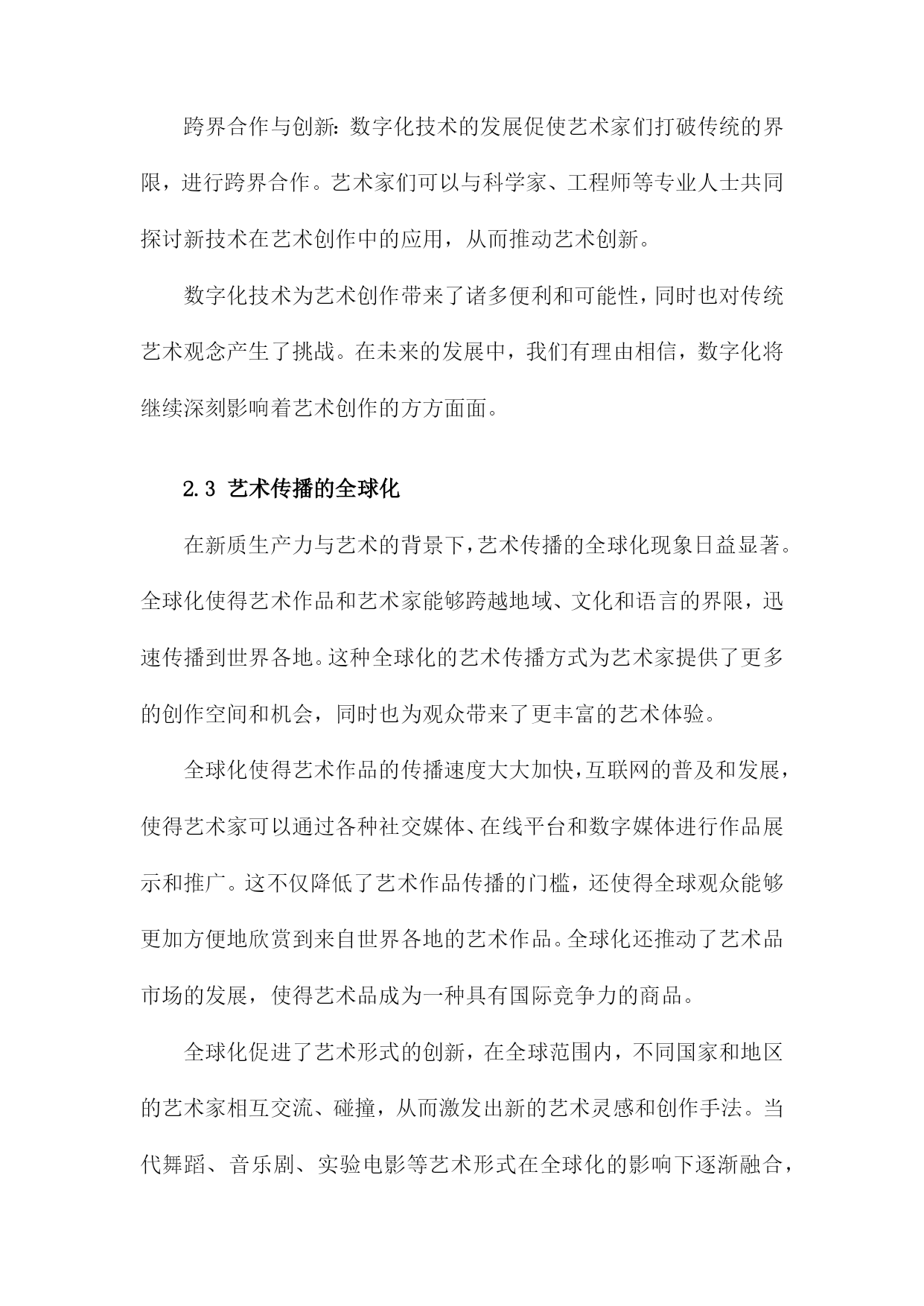 跨界合作与创新：数字化技术的发展促使艺术家们打破传统的界限，进行跨界合作。艺术家们可以与科学家、工程师等专业人士共同探讨新技术在艺术创作中的应用，从而推动艺术创新。

数字化技术为艺术创作带来了诸多便利和可能性，同时也对传统艺术观念产生了挑战。在未来的发展中，我们有理由相信，数字化将继续深刻影响着艺术创作的方方面面。

2.3 艺术传播的全球化

在新质生产力与艺术的背景下，艺术传播的全球化现象日益显著。全球化使得艺术作品和艺术家能够跨越地域、文化和语言的界限，迅速传播到世界各地。这种全球化的艺术传播方式为艺术家提供了更多的创作空间和机会，同时也为观众带来了更丰富的艺术体验。

全球化使得艺术作品的传播速度大大加快，互联网的普及和发展，使得艺术家可以通过各种社交媒体、在线平台和数字媒体进行作品展示和推广。这不仅降低了艺术作品传播的门槛，还使得全球观众能够更加方便地欣赏到来自世界各地的艺术作品。全球化还推动了艺术品市场的发展，使得艺术品成为一种具有国际竞争力的商品。

全球化促进了艺术形式的创新，在全球范围内，不同国家和地区的艺术家相互交流、碰撞，从而激发出新的艺术灵感和创作手法。当代舞蹈、音乐剧、实验电影等艺术形式在全球化的影响下逐渐融合，